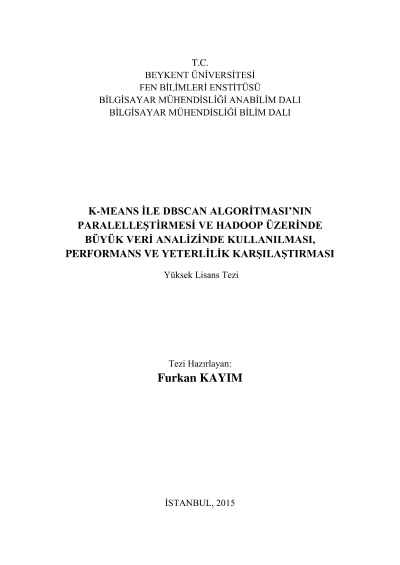 T.C.
BEYKENT ÜNİVERSİTESİ
FEN BİLİMLERİ ENSTİTÜSÜ
BİLGİSAYAR MÜHENDİSLİĞİ ANABİLİM DALI
BİLGİSAYAR MÜHENDİSLİĞİ BİLİM DALI

K-MEANS İLE DBSCAN ALGORİTMASI'NIN PARALELLEŞTİRMESİ VE HADOOP ÜZERİNDE BÜYÜK VERİ ANALİZİNDE KULLANILMASI, PERFORMANS VE YETERLİLİK KARŞILAŞTIRMASI

Yüksek Lisans Tezi

Tezi Hazırlayan:
Furkan KAYIM

İSTANBUL, 2015